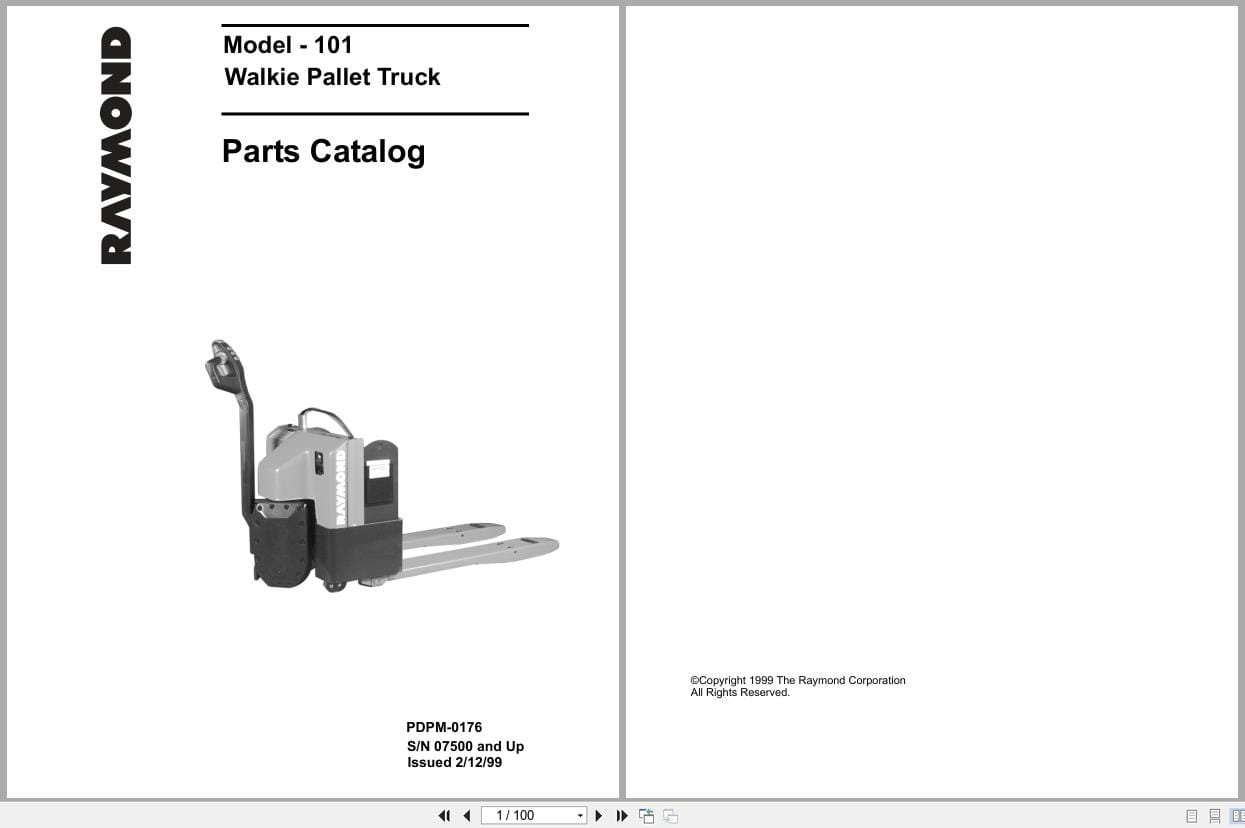 RAYMOND

Model - 101
Walkie Pallet Truck

Parts Catalog

RAYMOND

PDPM-0176
S/N 07500 and Up
Issued 2/12/99

©Copyright 1999 The Raymond Corporation
All Rights Reserved.

1 / 100